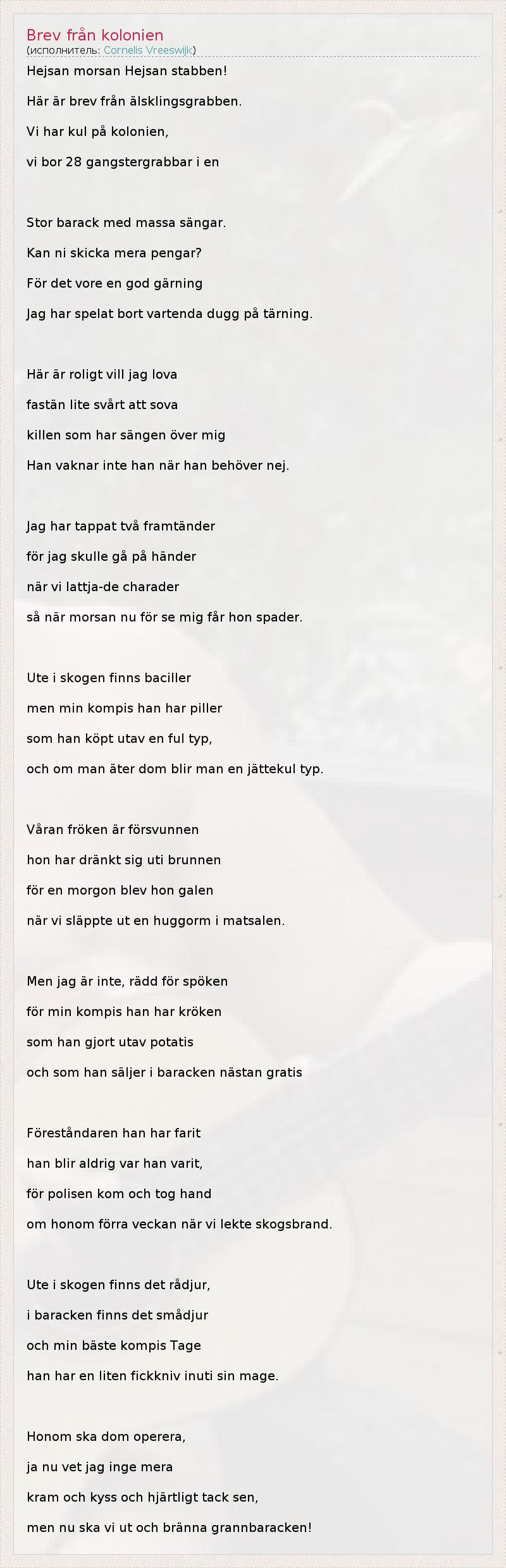 Brev från kolonien
(исполнитель: Cornelis Vreeswijk)

Hejsan morsan Hejsan stabben!

Här är brev från älsklingsgrabben.

Vi har kul på kolonien,

vi bor 28 gangstergrabbar i en

Stor barack med massa sängar.

Kan ni skicka mera pengar?

För det vore en god gärning

Jag har spelat bort vartenda dugg på tärning.

Här är roligt vill jag lova

fastän lite svårt att sova

killen som har sängen över mig

Han vaknar inte han när han behöver nej.

Jag har tappat två framtänder

för jag skulle gå på händer

när vi lattja-de charader

så när morsan nu för se mig får hon spader.

Ute i skogen finns baciller

men min kompis han har piller

som han köpt utav en ful typ,

och om man äter dom blir man en jättekul typ.

Våran fröken är försvunnen

hon har dränkt sig uti brunnen

för en morgon blev hon galen

när vi släppte ut en huggorm i matsalen.

Men jag är inte, rädd för spöken

för min kompis han har kröken

som han gjort utav potatis

och som han säljer i baracken nästan gratis

Föreståndaren han har farit

han blir aldrig var han varit,

för polisen kom och tog hand

om honom förra veckan när vi lekte skogsbrand.

Ute i skogen finns det rådjur,

i baracken finns det smådjur

och min bäste kompis Tage

han har en liten fickkniv inuti sin mage.

Honom ska dom operera,

ja nu vet jag inge mera

kram och kyss och hjärtligt tack sen,

men nu ska vi ut och bränna grannbaracken!